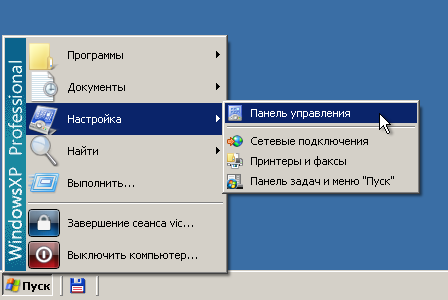 WindowsXP Professional

Программы
Документы
Настройка
Найти
Выполнить...
Завершение сеанса vic...
Выключить компьютер...

Панель управления
Сетевые подключения
Принтеры и факсы
Панель задач и меню "Пуск"

Пуск